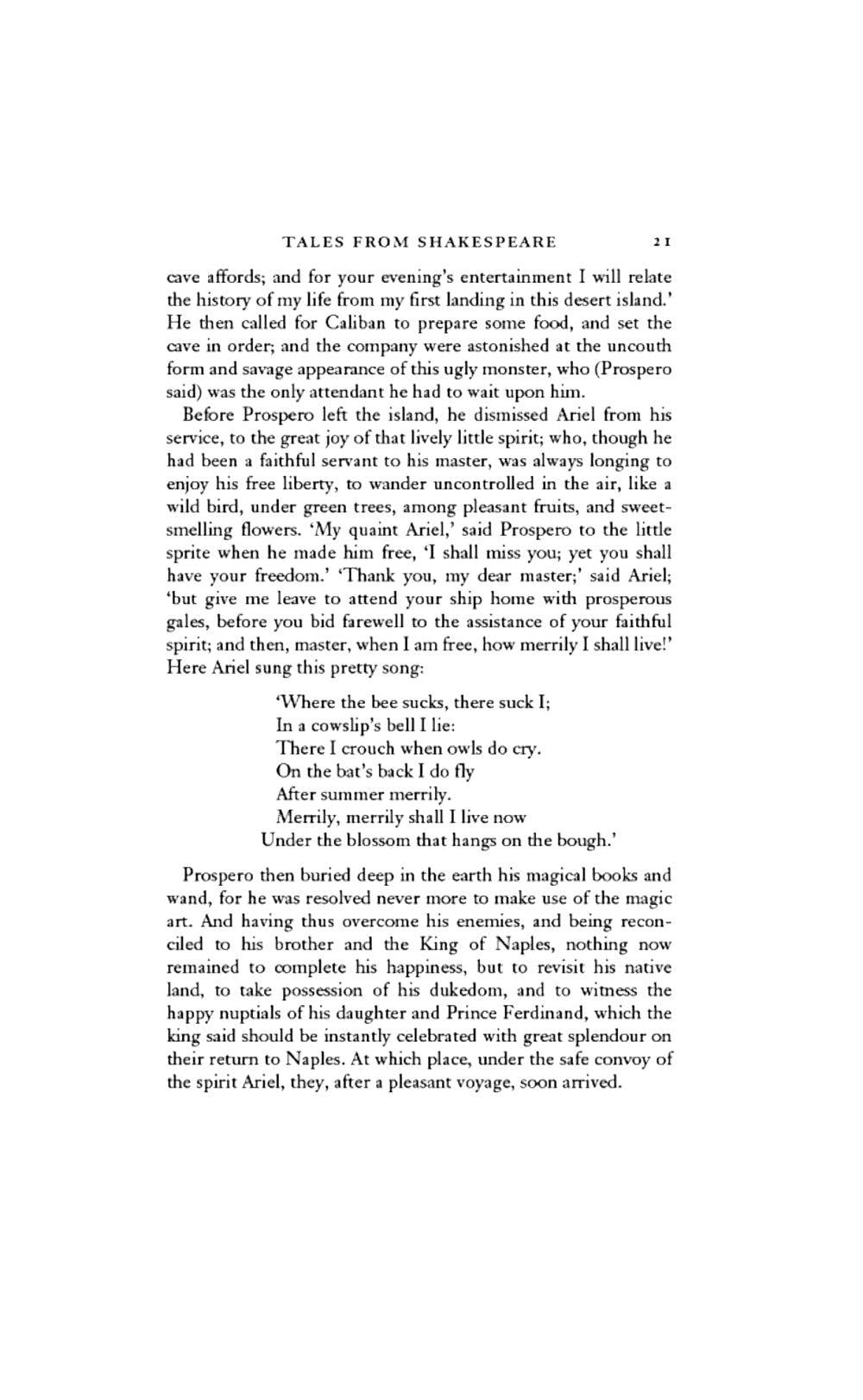 TALES FROM SHAKESPEARE 21

cave affords; and for your evening's entertainment I will relate the history of my life from my first landing in this desert island.' He then called for Caliban to prepare some food, and set the cave in order; and the company were astonished at the uncouth form and savage appearance of this ugly monster, who (Prospero said) was the only attendant he had to wait upon him.

Before Prospero left the island, he dismissed Ariel from his service, to the great joy of that lively little spirit; who, though he had been a faithful servant to his master, was always longing to enjoy his free liberty, to wander uncontrolled in the air, like a wild bird, under green trees, among pleasant fruits, and sweet-smelling flowers. 'My quaint Ariel,' said Prospero to the little sprite when he made him free, 'I shall miss you; yet you shall have your freedom.' 'Thank you, my dear master;' said Ariel; 'but give me leave to attend your ship home with prosperous gales, before you bid farewell to the assistance of your faithful spirit; and then, master, when I am free, how merrily I shall live!' Here Ariel sung this pretty song:

'Where the bee sucks, there suck I;
In a cowslip's bell I lie:
There I crouch when owls do cry.
On the bat's back I do fly
After summer merrily.
Merrily, merrily shall I live now
Under the blossom that hangs on the bough.'

Prospero then buried deep in the earth his magical books and wand, for he was resolved never more to make use of the magic art. And having thus overcome his enemies, and being reconciled to his brother and the King of Naples, nothing now remained to complete his happiness, but to revisit his native land, to take possession of his dukedom, and to witness the happy nuptials of his daughter and Prince Ferdinand, which the king said should be instantly celebrated with great splendour on their return to Naples. At which place, under the safe convoy of the spirit Ariel, they, after a pleasant voyage, soon arrived.